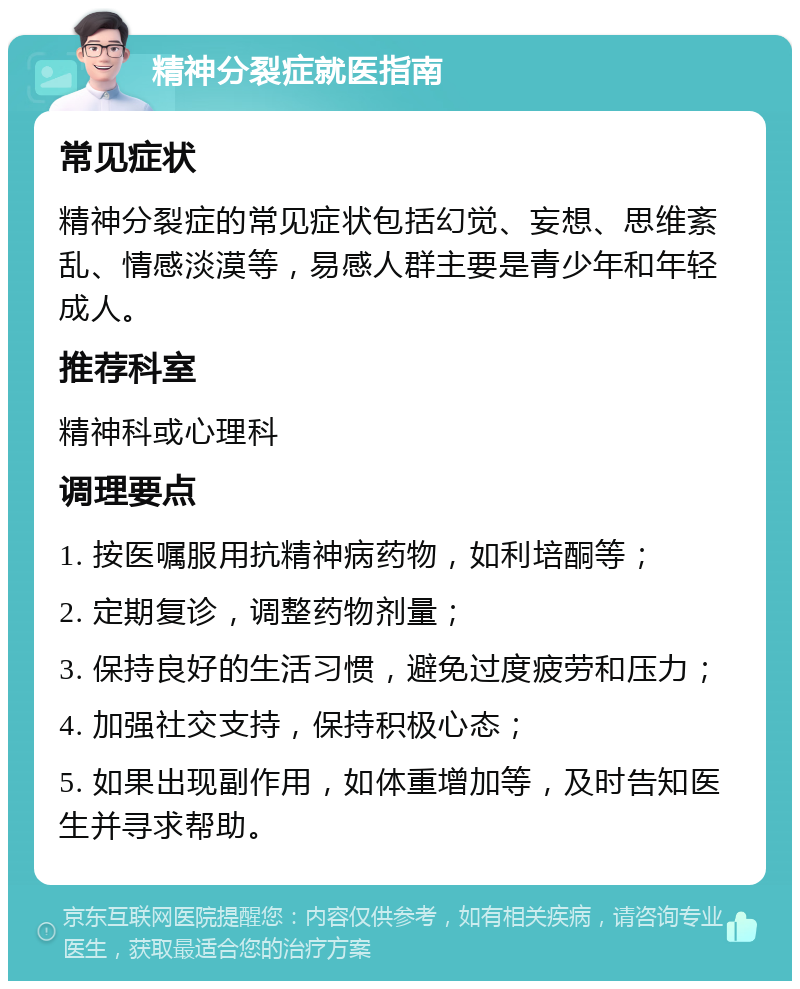 精神分裂症就医指南

常见症状

精神分裂症的常见症状包括幻觉、妄想、思维紊乱、情感淡漠等，易感人群主要是青少年和年轻成人。

推荐科室

精神科或心理科

调理要点

1. 按医嘱服用抗精神病药物，如利培酮等；

2. 定期复诊，调整药物剂量；

3. 保持良好的生活习惯，避免过度疲劳和压力；

4. 加强社交支持，保持积极心态；

5. 如果出现副作用，如体重增加等，及时告知医生并寻求帮助。

京东互联网医院提醒您：内容仅供参考，如有相关疾病，请咨询专业医生，获取最适合您的治疗方案